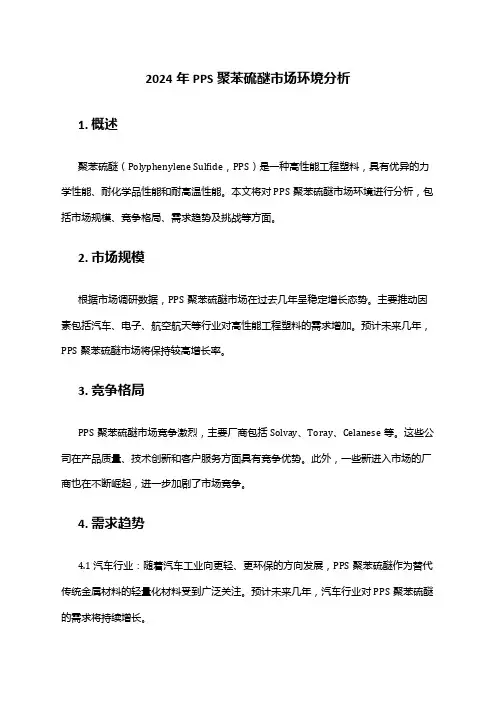 2024 年 PPS 聚苯硫醚市场环境分析

1. 概述

聚苯硫醚（Polyphenylene Sulfide，PPS）是一种高性能工程塑料，具有优异的力学性能、耐化学品性能和耐高温性能。本文将对 PPS 聚苯硫醚市场环境进行分析，包括市场规模、竞争格局、需求趋势及挑战等方面。

2. 市场规模

根据市场调研数据，PPS 聚苯硫醚市场在过去几年呈稳定增长态势。主要推动因素包括汽车、电子、航空航天等行业对高性能工程塑料的需求增加。预计未来几年，PPS 聚苯硫醚市场将保持较高增长率。

3. 竞争格局

PPS 聚苯硫醚市场竞争激烈，主要厂商包括 Solvay、Toray、Celanese 等。这些公司在产品质量、技术创新和客户服务方面具有竞争优势。此外，一些新进入市场的厂商也在不断崛起，进一步加剧了市场竞争。

4. 需求趋势

4.1 汽车行业：随着汽车工业向更轻、更环保的方向发展，PPS 聚苯硫醚作为替代传统金属材料的轻量化材料受到广泛关注。预计未来几年，汽车行业对 PPS 聚苯硫醚的需求将持续增长。